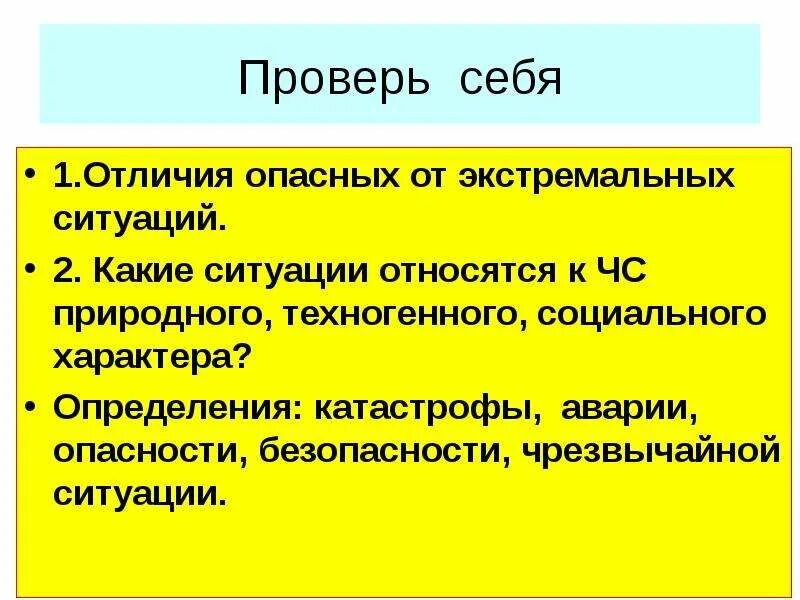 Проверь себя

• 1.Отличия опасных от экстремальных ситуаций.

• 2. Какие ситуации относятся к ЧС природного, техногенного, социального характера?

• Определения: катастрофы, аварии, опасности, безопасности, чрезвычайной ситуации.